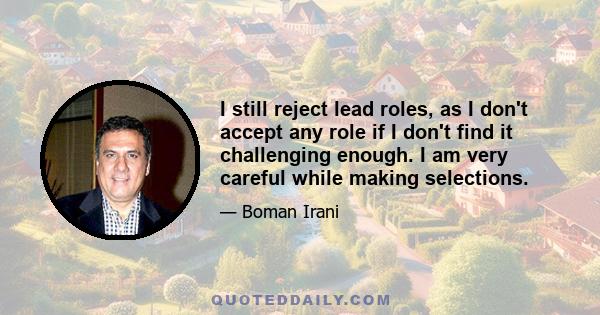 I still reject lead roles, as I don't accept any role if I don't find it challenging enough. I am very careful while making selections.

— Boman Irani

QUOTEDDAILY.COM